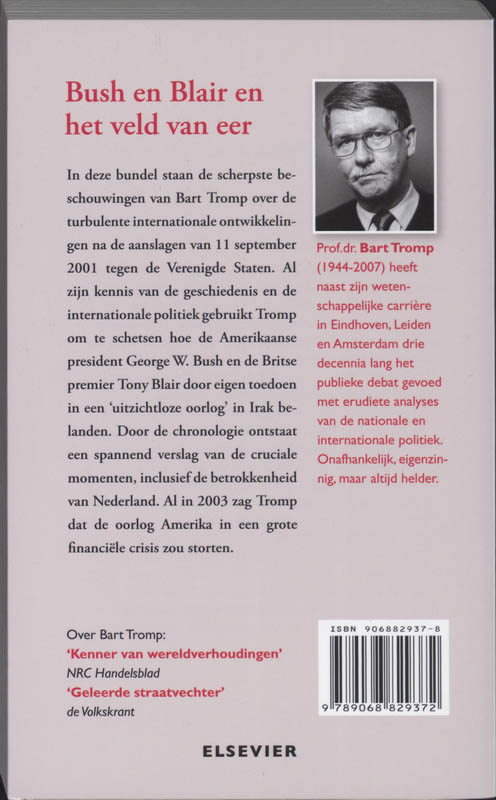 Bush en Blair en het veld van eer

In deze bundel staan de scherpste beschouwingen van Bart Tromp over de turbulente internationale ontwikkelingen na de aanslagen van 11 september 2001 tegen de Verenigde Staten. Al zijn kennis van de geschiedenis en de internationale politiek gebruikt Tromp om te schetsen hoe de Amerikaanse president George W. Bush en de Britse premier Tony Blair door eigen toedoen in een 'uitzichtloze oorlog' in Irak belanden. Door de chronologie ontstaat een spannend verslag van de cruciale momenten, inclusief de betrokkenheid van Nederland. Al in 2003 zag Tromp dat de oorlog Amerika in een grote financiële crisis zou storten.

Prof.dr. Bart Tromp (1944-2007) heeft naast zijn wetenschappelijke carrière in Eindhoven, Leiden en Amsterdam drie decennia lang het publieke debat gevoed met erudiete analyses van de nationale en internationale politiek. Onafhankelijk, eigenzinnig, maar altijd helder.

Over Bart Tromp:
'Kenner van wereldverhoudingen'
NRC Handelsblad
'Geleerde straatvechter'
de Volkskrant

ISBN 906882937-8
9 789068 829372

ELSEVIER